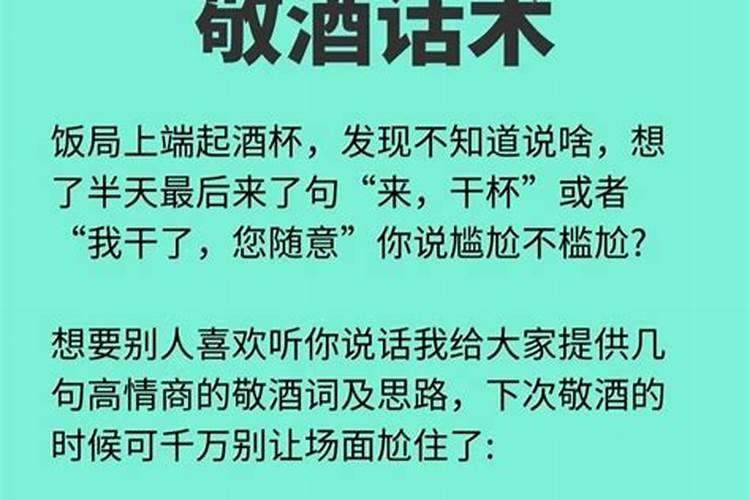 敬酒话术

饭局上端起酒杯，发现不知道说啥，想了半天最后来了句“来，干杯”或者“我干了，您随意”你说尴尬不尴尬?

想要别人喜欢听你说话我给大家提供几句高情商的敬酒词及思路，下次敬酒的时候可千万别让场面尬住了: